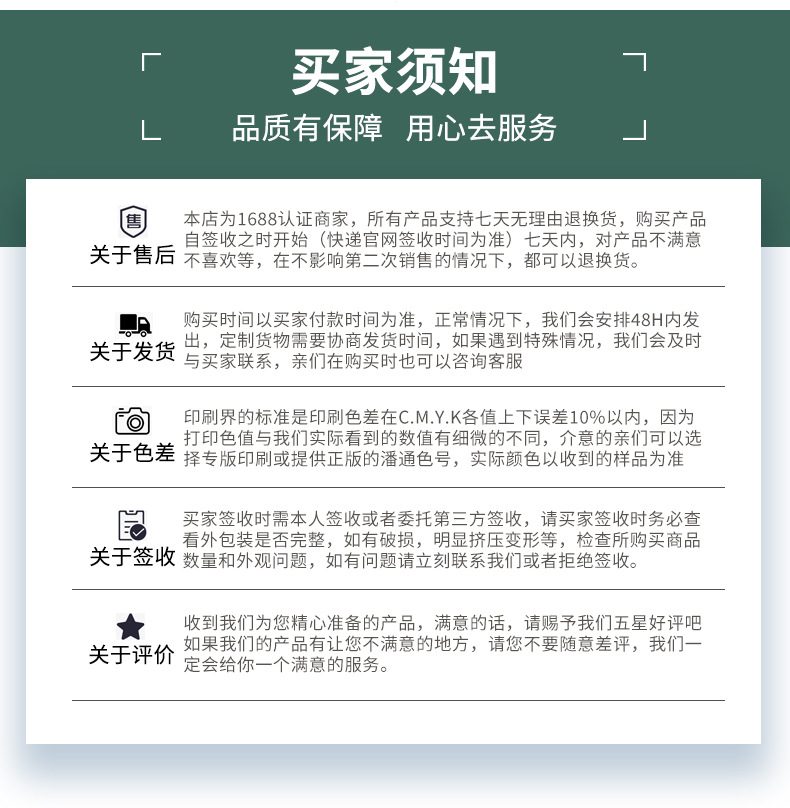 买家须知

品质有保障 用心去服务

售

关于售后

本店为1688认证商家，所有产品支持七天无理由退换货，购买产品自签收之时开始（快递官网签收时间为准）七天内，对产品不满意不喜欢等，在不影响第二次销售的情况下，都可以退换货。

关于发货

购买时间以买家付款时间为准，正常情况下，我们会安排48H内发出，定制货物需要协商发货时间，如果遇到特殊情况，我们会及时与买家联系，亲们在购买时也可以咨询客服

关于色差

印刷界的标准是印刷色差在C.M.Y.K各值上下误差10%以内，因为打印色值与我们实际看到的数值有细微的不同，介意的亲们可以选择专版印刷或提供正版的潘通色号，实际颜色以收到的样品为准

关于签收

买家签收时需本人签收或者委托第三方签收，请买家签收时务必查看外包装是否完整，如有破损，明显挤压变形等，检查所购买商品数量和外观问题，如有问题请立刻联系我们或者拒绝签收。

关于评价

收到我们为您精心准备的产品，满意的话，请赐予我们五星好评吧如果我们的产品有让您不满意的地方，请您不要随意差评，我们一定会给你一个满意的服务。